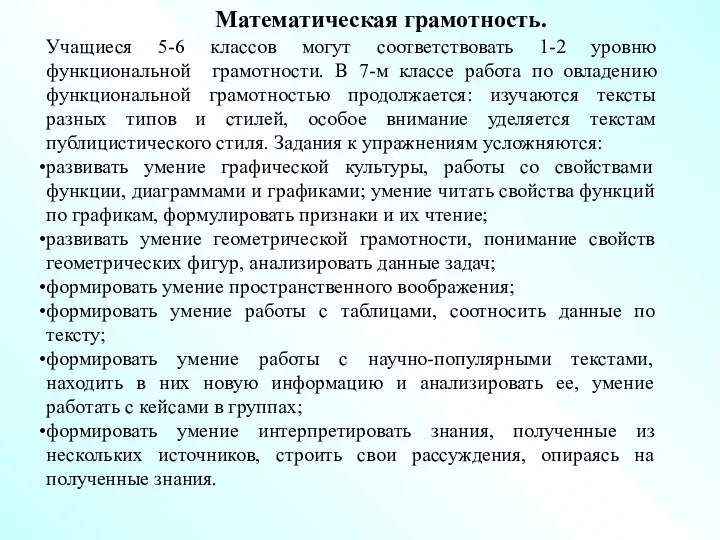 Математическая грамотность.

Учащиеся 5-6 классов могут соответствовать 1-2 уровню функциональной грамотности. В 7-м классе работа по овладению функциональной грамотностью продолжается: изучаются тексты разных типов и стилей, особое внимание уделяется текстам публицистического стиля. Задания к упражнениям усложняются:

•развивать умение графической культуры, работы со свойствами функции, диаграммами и графиками; умение читать свойства функций по графикам, формулировать признаки и их чтение;

•развивать умение геометрической грамотности, понимание свойств геометрических фигур, анализировать данные задач;

•формировать умение пространственного воображения;

•формировать умение работы с таблицами, соотносить данные по тексту;

•формировать умение работы с научно-популярными текстами, находить в них новую информацию и анализировать ее, умение работать с кейсами в группах;

•формировать умение интерпретировать знания, полученные из нескольких источников, строить свои рассуждения, опираясь на полученные знания.